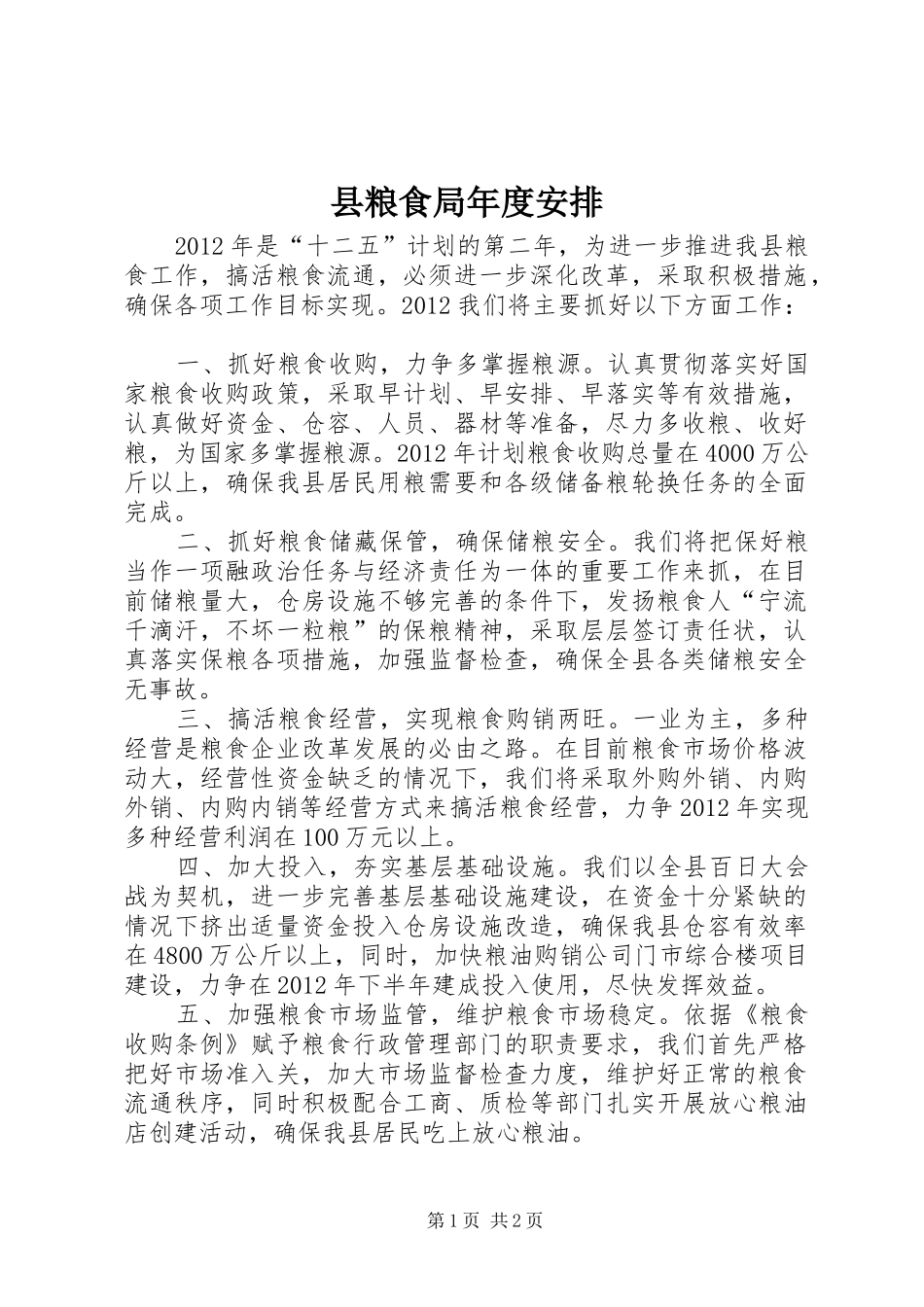 县粮食局年度安排

2012年是“十二五”计划的第二年，为进一步推进我县粮食工作，搞活粮食流通，必须进一步深化改革，采取积极措施，确保各项工作目标实现。2012我们将主要抓好以下方面工作：

一、抓好粮食收购，力争多掌握粮源。认真贯彻落实好国家粮食收购政策，采取早计划、早安排、早落实等有效措施，认真做好资金、仓容、人员、器材等准备，尽力多收粮、收好粮，为国家多掌握粮源。2012年计划粮食收购总量在4000万公斤以上，确保我县居民用粮需要和各级储备粮轮换任务的全面完成。

二、抓好粮食储藏保管，确保储粮安全。我们将把保好粮当作一项融政治任务与经济责任为一体的重要工作来抓，在目前储粮量大，仓房设施不够完善的条件下，发扬粮食人“宁流千滴汗，不坏一粒粮”的保粮精神，采取层层签订责任状，认真落实保粮各项措施，加强监督检查，确保全县各类储粮安全无事故。

三、搞活粮食经营，实现粮食购销两旺。一业为主，多种经营是粮食企业改革发展的必由之路。在目前粮食市场价格波动大，经营性资金缺乏的情况下，我们将采取外购外销、内购外销、内购内销等经营方式来搞活粮食经营，力争2012年实现多种经营利润在100万元以上。

四、加大投入，夯实基层基础设施。我们以全县百日大会战为契机，进一步完善基层基础设施建设，在资金十分紧缺的情况下挤出适量资金投入仓房设施改造，确保我县仓容有效率在4800万公斤以上，同时，加快粮油购销公司门市综合楼项目建设，力争在2012年下半年建成投入使用，尽快发挥效益。

五、加强粮食市场监管，维护粮食市场稳定。依据《粮食收购条例》赋予粮食行政管理部门的职责要求，我们首先严格把好市场准入关，加大市场监督检查力度，维护好正常的粮食流通秩序，同时积极配合工商、质检等部门扎实开展放心粮油店创建活动，确保我县居民吃上放心粮油。

第1页 共2页